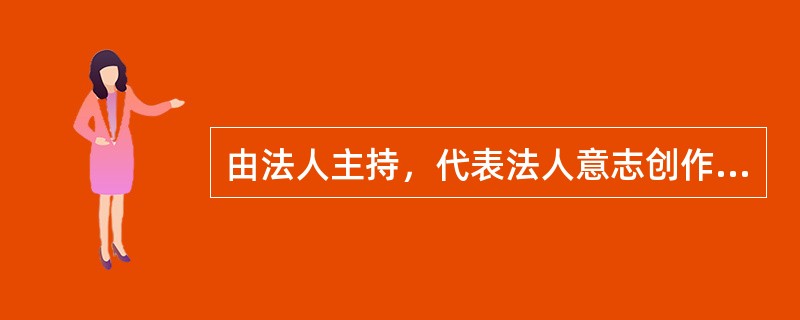 由法人主持，代表法人意志创作...